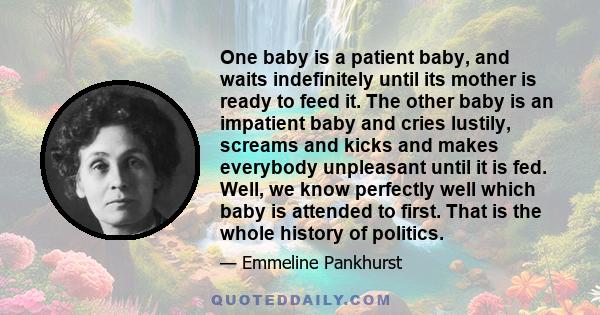 One baby is a patient baby, and waits indefinitely until its mother is ready to feed it. The other baby is an impatient baby and cries lustily, screams and kicks and makes everybody unpleasant until it is fed. Well, we know perfectly well which baby is attended to first. That is the whole history of politics.

— Emmeline Pankhurst

QUOTEDDAILY.COM